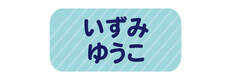 いずみ
ゆうこ